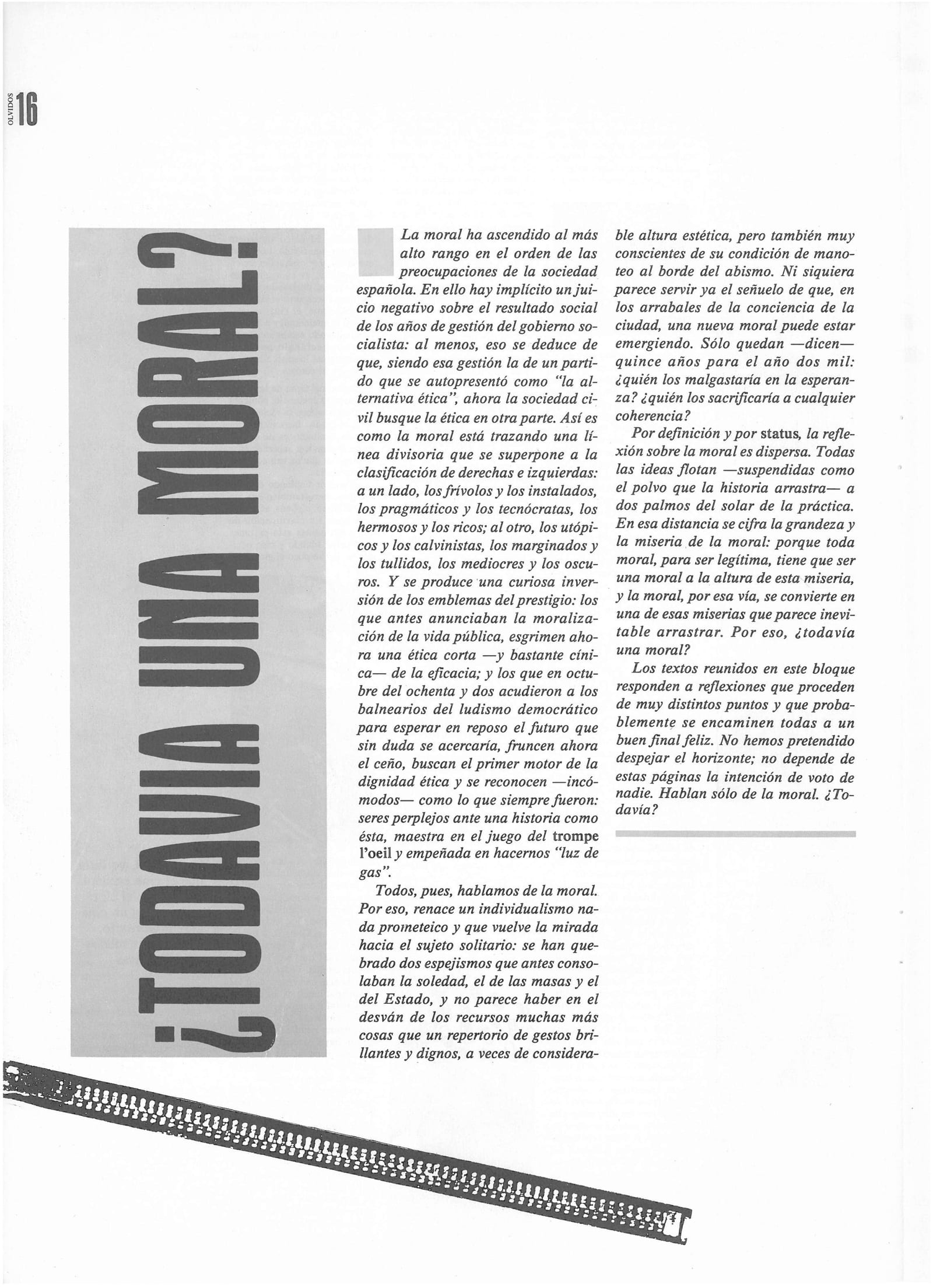 OLVIDOS 16

¿TODAVIA UNA MORAL?

La moral ha ascendido al más alto rango en el orden de las preocupaciones de la sociedad española. En ello hay implícito un juicio negativo sobre el resultado social de los años de gestión del gobierno socialista: al menos, eso se deduce de que, siendo esa gestión la de un partido que se autopresentó como "la alternativa ética", ahora la sociedad civil busque la ética en otra parte. Así es como la moral está trazando una línea divisoria que se superpone a la clasificación de derechas e izquierdas: a un lado, los frívolos y los instalados, los pragmáticos y los tecnócratas, los hermosos y los ricos; al otro, los utópicos y los calvinistas, los marginados y los tullidos, los mediocres y los oscuros. Y se produce una curiosa inversión de los emblemas del prestigio: los que antes anunciaban la moralización de la vida pública, esgrimen ahora una ética corta —y bastante cínica— de la eficacia; y los que en octubre del ochenta y dos acudieron a los balnearios del ludismo democrático para esperar en reposo el futuro que sin duda se acercaría, fruncen ahora el ceño, buscan el primer motor de la dignidad ética y se reconocen —incómodos— como lo que siempre fueron: seres perplejos ante una historia como ésta, maestra en el juego del trompe l'oeil y empeñada en hacernos "luz de gas".

Todos, pues, hablamos de la moral. Por eso, renace un individualismo nada prometeico y que vuelve la mirada hacia el sujeto solitario: se han quebrado dos espejismos que antes consolaban la soledad, el de las masas y el del Estado, y no parece haber en el desván de los recursos muchas más cosas que un repertorio de gestos brillantes y dignos, a veces de considerable altura estética, pero también muy conscientes de su condición de manoteo al borde del abismo. Ni siquiera parece servir ya el señuelo de que, en los arrabales de la conciencia de la ciudad, una nueva moral puede estar emergiendo. Sólo quedan —dicen— quince años para el año dos mil: ¿quién los malgastaría en la esperanza? ¿quién los sacrificaría a cualquier coherencia?

Por definición y por status, la reflexión sobre la moral es dispersa. Todas las ideas flotan —suspendidas como el polvo que la historia arrastra— a dos palmos del solar de la práctica. En esa distancia se cifra la grandeza y la miseria de la moral: porque toda moral, para ser legítima, tiene que ser una moral a la altura de esta miseria, y la moral, por esa vía, se convierte en una de esas miserias que parece inevitable arrastrar. Por eso, ¿todavía una moral?

Los textos reunidos en este bloque responden a reflexiones que proceden de muy distintos puntos y que probablemente se encaminen todas a un buen final feliz. No hemos pretendido despejar el horizonte; no depende de estas páginas la intención de voto de nadie. Hablan sólo de la moral. ¿Todavía?